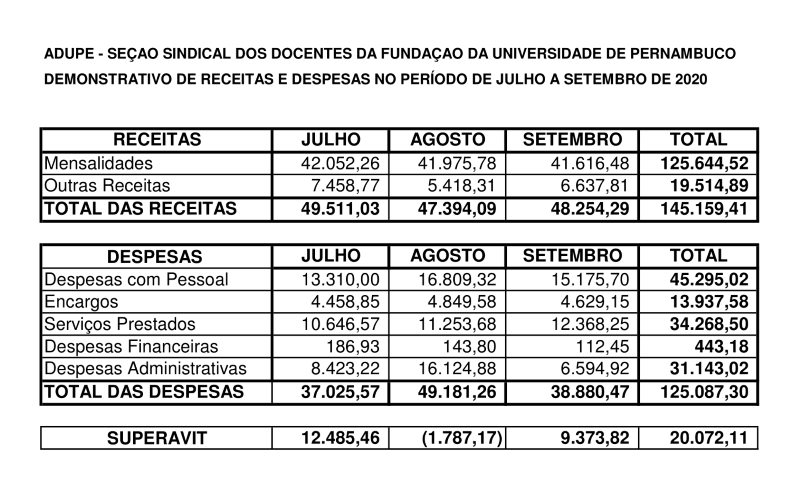 ADUPE - SEÇAO SINDICAL DOS DOCENTES DA FUNDAÇAO DA UNIVERSIDADE DE PERNAMBUCO
DEMONSTRATIVO DE RECEITAS E DESPESAS NO PERÍODO DE JULHO A SETEMBRO DE 2020

| RECEITAS | JULHO | AGOSTO | SETEMBRO | TOTAL |
|---|---|---|---|---|
| Mensalidades | 42.052,26 | 41.975,78 | 41.616,48 | 125.644,52 |
| Outras Receitas | 7.458,77 | 5.418,31 | 6.637,81 | 19.514,89 |
| TOTAL DAS RECEITAS | 49.511,03 | 47.394,09 | 48.254,29 | 145.159,41 |

| DESPESAS | JULHO | AGOSTO | SETEMBRO | TOTAL |
|---|---|---|---|---|
| Despesas com Pessoal | 13.310,00 | 16.809,32 | 15.175,70 | 45.295,02 |
| Encargos | 4.458,85 | 4.849,58 | 4.629,15 | 13.937,58 |
| Serviços Prestados | 10.646,57 | 11.253,68 | 12.368,25 | 34.268,50 |
| Despesas Financeiras | 186,93 | 143,80 | 112,45 | 443,18 |
| Despesas Administrativas | 8.423,22 | 16.124,88 | 6.594,92 | 31.143,02 |
| TOTAL DAS DESPESAS | 37.025,57 | 49.181,26 | 38.880,47 | 125.087,30 |

| SUPERAVIT | 12.485,46 | (1.787,17) | 9.373,82 | 20.072,11 |
|---|---|---|---|---|